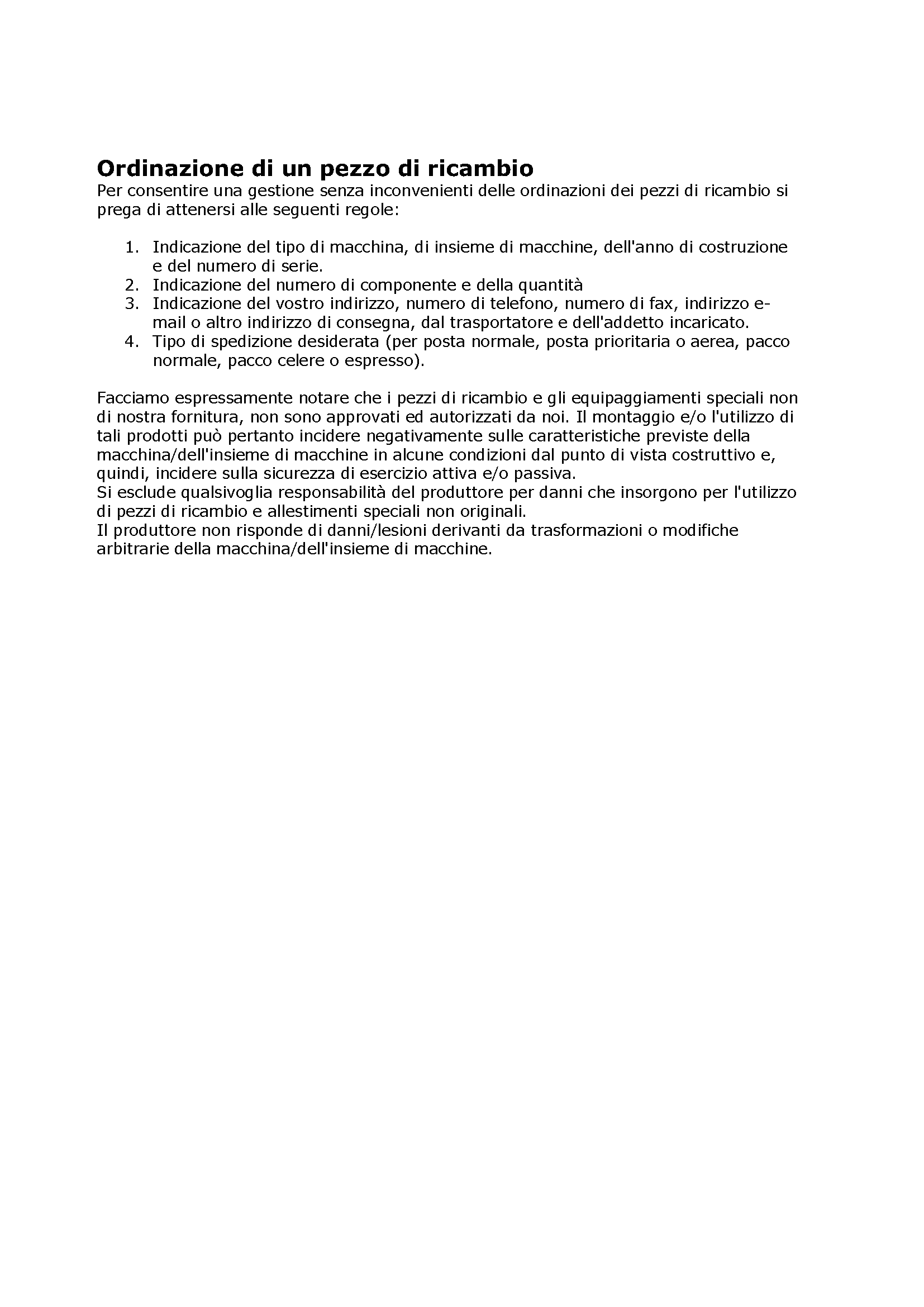 Ordinazione di un pezzo di ricambio

Per consentire una gestione senza inconvenienti delle ordinazioni dei pezzi di ricambio si prega di attenersi alle seguenti regole:

1. Indicazione del tipo di macchina, di insieme di macchine, dell'anno di costruzione e del numero di serie.
2. Indicazione del numero di componente e della quantità
3. Indicazione del vostro indirizzo, numero di telefono, numero di fax, indirizzo e-mail o altro indirizzo di consegna, dal trasportatore e dell'addetto incaricato.
4. Tipo di spedizione desiderata (per posta normale, posta prioritaria o aerea, pacco normale, pacco celere o espresso).

Facciamo espressamente notare che i pezzi di ricambio e gli equipaggiamenti speciali non di nostra fornitura, non sono approvati ed autorizzati da noi. Il montaggio e/o l'utilizzo di tali prodotti può pertanto incidere negativamente sulle caratteristiche previste della macchina/dell'insieme di macchine in alcune condizioni dal punto di vista costruttivo e, quindi, incidere sulla sicurezza di esercizio attiva e/o passiva.
Si esclude qualsivoglia responsabilità del produttore per danni che insorgono per l'utilizzo di pezzi di ricambio e allestimenti speciali non originali.
Il produttore non risponde di danni/lesioni derivanti da trasformazioni o modifiche arbitrarie della macchina/dell'insieme di macchine.